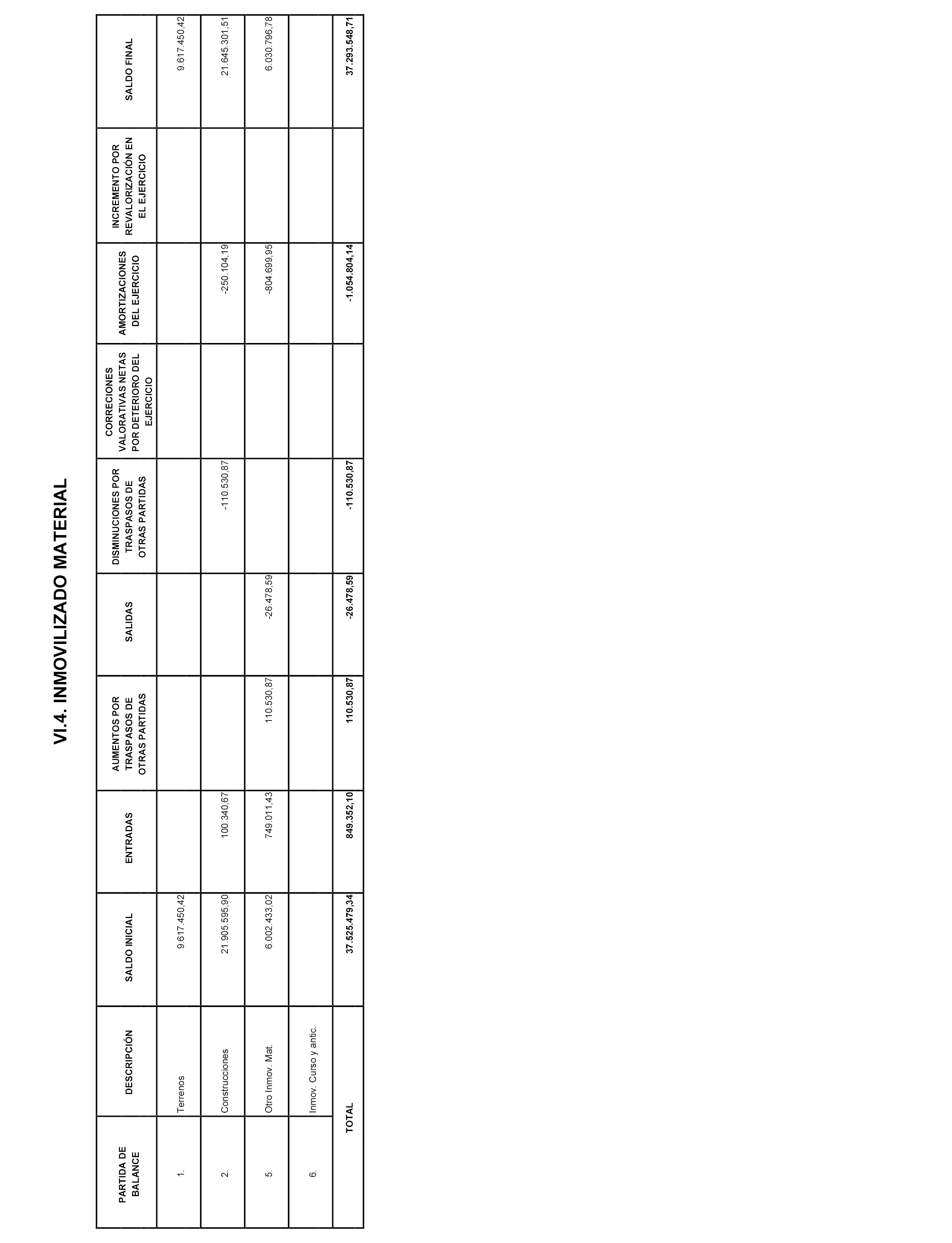 VI.4. INMOVILIZADO MATERIAL

| PARTIDA DE BALANCE | DESCRIPCIÓN | SALDO INICIAL | ENTRADAS | AUMENTOS POR TRASPASOS DE OTRAS PARTIDAS | SALIDAS | DISMINUCIONES POR TRASPASOS DE OTRAS PARTIDAS | CORRECIONES VALORATIVAS NETAS POR DETERIORO DEL EJERCICIO | AMORTIZACIONES DEL EJERCICIO | INCREMENTO POR REVALORIZACIÓN EN EL EJERCICIO | SALDO FINAL |
|---|---|---|---|---|---|---|---|---|---|---|
| 1. | Terrenos | 9.617.450,42 | | | | | | | | 9.617.450,42 |
| 2. | Construcciones | 21.905.595,90 | 100.340,67 | | | -110.530,87 | | -250.104,19 | | 21.645.301,51 |
| 5. | Otro Inmov. Mat. | 6.002.433,02 | 749.011,43 | 110.530,87 | -26.478,59 | | | -804.699,95 | | 6.030.796,78 |
| 6. | Inmov. Curso y antic. | | | | | | | | | |
| | TOTAL | 37.525.479,34 | 849.352,10 | 110.530,87 | -26.478,59 | -110.530,87 | | -1.054.804,14 | | 37.293.548,71 |